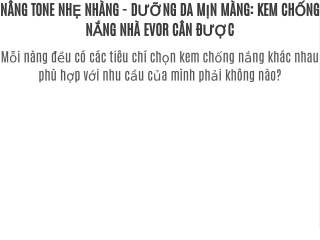 NÂNG TONE NHẸ NHÀNG - DƯỠNG DA MỊN MÀNG: KEM CHỐNG NẮNG NHÀ EVOR CÂN ĐƯỢC

Mỗi nàng đều có các tiêu chí chọn kem chống nắng khác nhau phù hợp với nhu cầu của mình phải không nào?